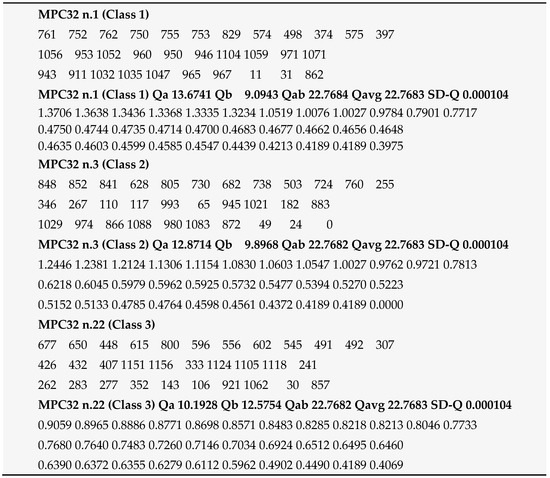 MPC32 n.1 (Class 1)

761 752 762 750 755 753 829 574 498 374 575 397

1056 953 1052 960 950 946 1104 1059 971 1071

943 911 1032 1035 1047 965 967 11 31 862

MPC32 n.1 (Class 1) Qa 13.6741 Qb 9.0943 Qab 22.7684 Qavg 22.7683 SD-Q 0.000104

1.3706 1.3638 1.3436 1.3368 1.3335 1.3234 1.0519 1.0076 1.0027 0.9784 0.7901 0.7717

0.4750 0.4744 0.4735 0.4714 0.4700 0.4683 0.4677 0.4662 0.4656 0.4648

0.4635 0.4603 0.4599 0.4585 0.4547 0.4439 0.4213 0.4189 0.4189 0.3975

MPC32 n.3 (Class 2)

848 852 841 628 805 730 682 738 503 724 760 255

346 267 110 117 993 65 945 1021 182 883

1029 974 866 1088 980 1083 872 49 24 0

MPC32 n.3 (Class 2) Qa 12.8714 Qb 9.8968 Qab 22.7682 Qavg 22.7683 SD-Q 0.000104

1.2446 1.2381 1.2124 1.1306 1.1154 1.0830 1.0603 1.0547 1.0027 0.9762 0.9721 0.7813

0.6218 0.6045 0.5979 0.5962 0.5925 0.5732 0.5477 0.5394 0.5270 0.5223

0.5152 0.5133 0.4785 0.4764 0.4598 0.4561 0.4372 0.4189 0.4189 0.0000

MPC32 n.22 (Class 3)

677 650 448 615 800 596 556 602 545 491 492 307

426 432 407 1151 1156 333 1124 1105 1118 241

262 283 277 352 143 106 921 1062 30 857

MPC32 n.22 (Class 3) Qa 10.1928 Qb 12.5754 Qab 22.7682 Qavg 22.7683 SD-Q 0.000104

0.9059 0.8965 0.8886 0.8771 0.8698 0.8571 0.8483 0.8285 0.8218 0.8213 0.8046 0.7733

0.7680 0.7640 0.7483 0.7260 0.7146 0.7034 0.6924 0.6512 0.6495 0.6460

0.6390 0.6372 0.6355 0.6279 0.6112 0.5962 0.4902 0.4490 0.4189 0.4069